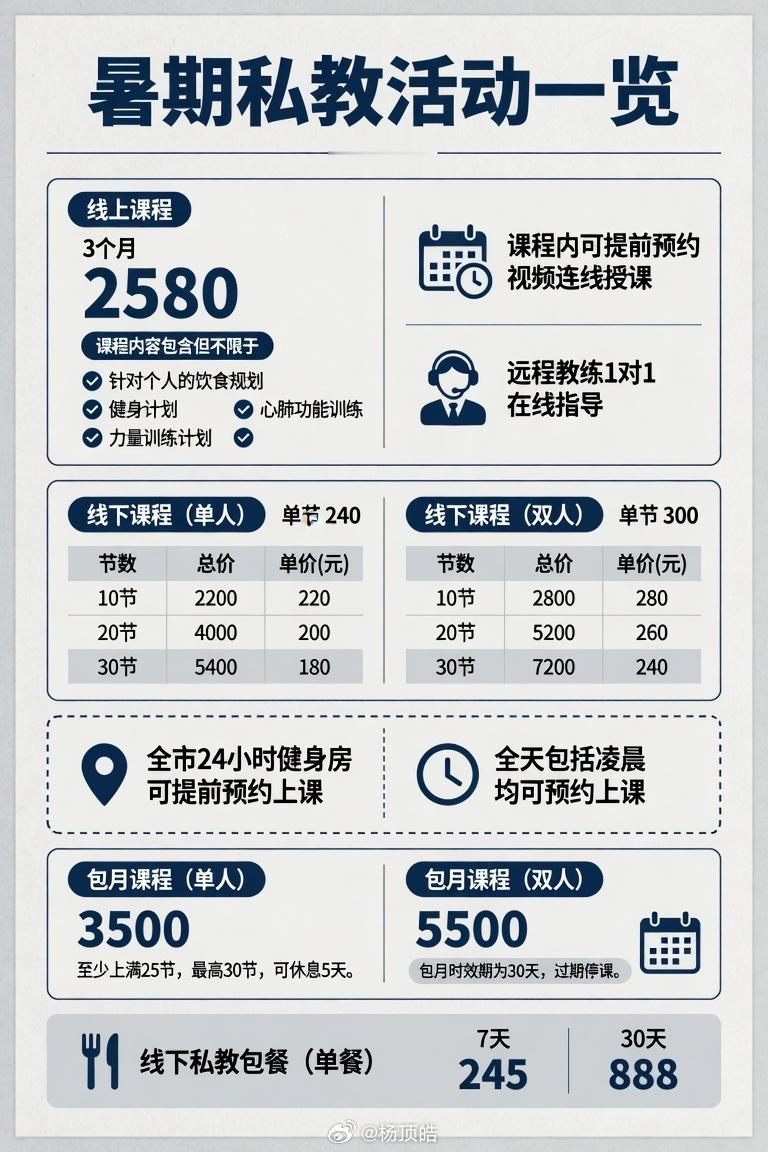 暑期私教活动一览

线上课程
3个月
2580
课程内容包含但不限于
针对个人的饮食规划
健身计划
心肺功能训练
力量训练计划

课程内可提前预约视频连线授课

远程教练1对1在线指导

线下课程（单人） 单节 240

| 节数 | 总价 | 单价(元) |
|---|---|---|
| 10节 | 2200 | 220 |
| 20节 | 4000 | 200 |
| 30节 | 5400 | 180 |

线下课程（双人） 单节 300

| 节数 | 总价 | 单价(元) |
|---|---|---|
| 10节 | 2800 | 280 |
| 20节 | 5200 | 260 |
| 30节 | 7200 | 240 |

全市24小时健身房可提前预约上课

全天包括凌晨均可预约上课

包月课程（单人）
3500
至少上满25节，最高30节，可休息5天。

包月课程（双人）
5500
包月时效期为30天，过期停课。

线下私教包餐（单餐）
7天
245
30天
888

@杨顶皓